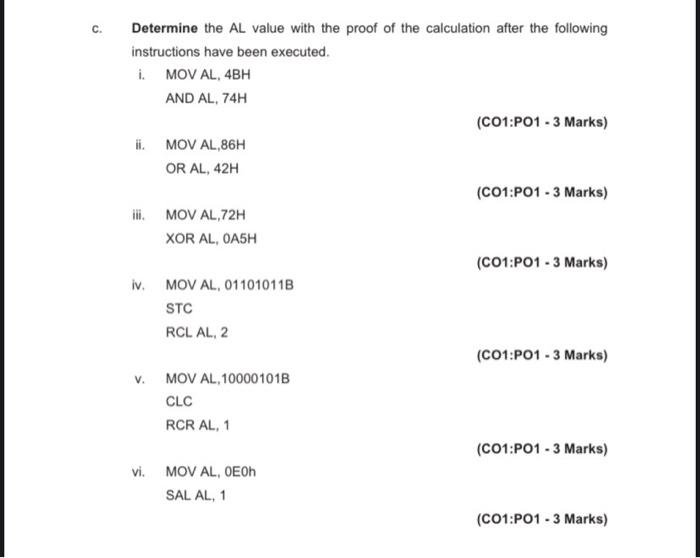 c. Determine the AL value with the proof of the calculation after the following instructions have been executed.

i. MOV AL, 4BH
AND AL, 74H

(CO1:PO1 - 3 Marks)

ii. MOV AL,86H
OR AL, 42H

(CO1:PO1 - 3 Marks)

iii. MOV AL,72H
XOR AL, 0A5H

(CO1:PO1 - 3 Marks)

iv. MOV AL, 01101011B
STC
RCL AL, 2

(CO1:PO1 - 3 Marks)

v. MOV AL,10000101B
CLC
RCR AL, 1

(CO1:PO1 - 3 Marks)

vi. MOV AL, 0E0h
SAL AL, 1

(CO1:PO1 - 3 Marks)